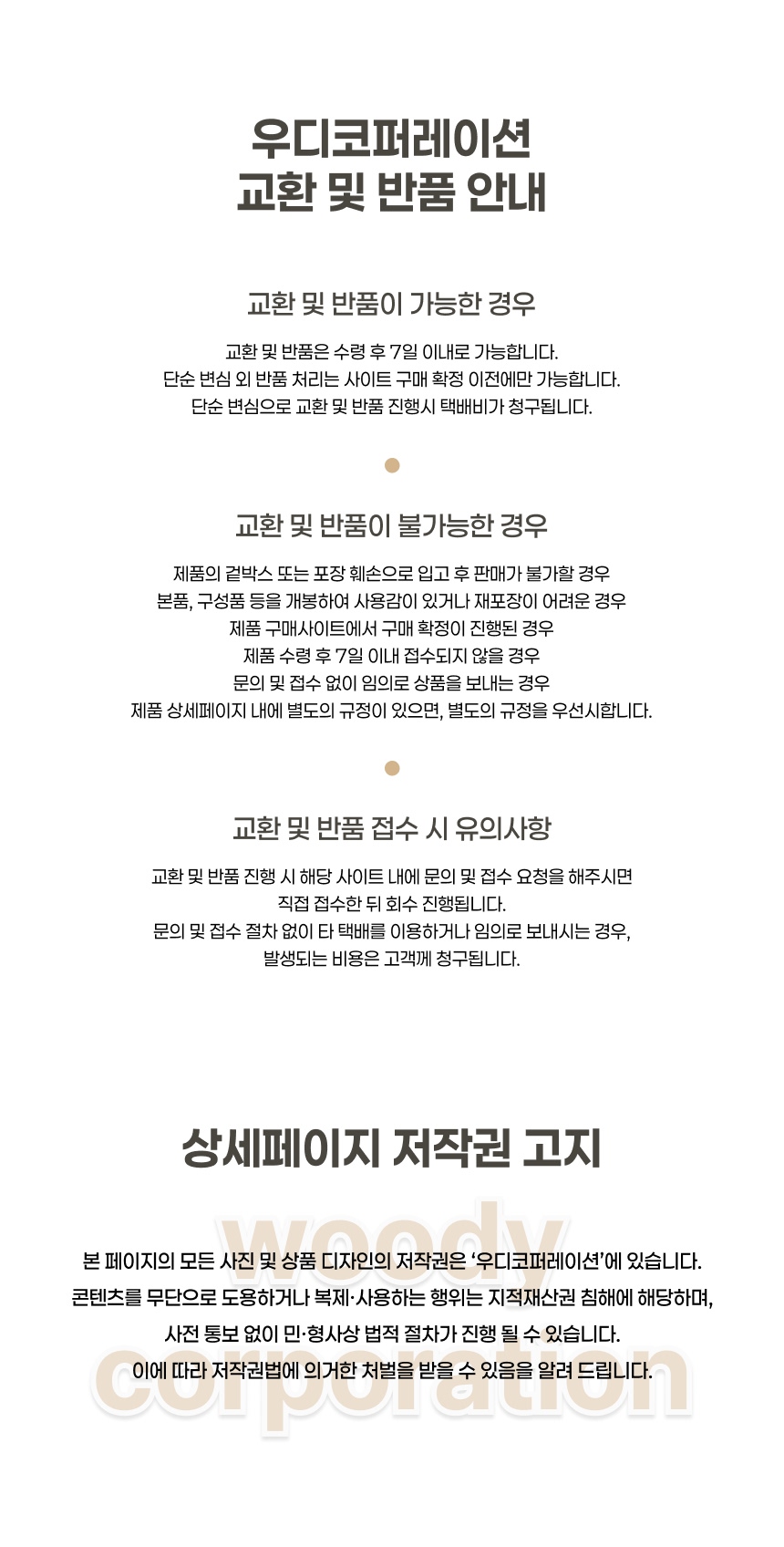 우디코퍼레이션
교환 및 반품 안내

교환 및 반품이 가능한 경우

교환 및 반품은 수령 후 7일 이내로 가능합니다.
단순 변심 외 반품 처리는 사이트 구매 확정 이전에만 가능합니다.
단순 변심으로 교환 및 반품 진행시 택배비가 청구됩니다.

교환 및 반품이 불가능한 경우

제품의 겉박스 또는 포장 훼손으로 입고 후 판매가 불가할 경우
본품, 구성품 등을 개봉하여 사용감이 있거나 재포장이 어려운 경우
제품 구매사이트에서 구매 확정이 진행된 경우
제품 수령 후 7일 이내 접수되지 않을 경우
문의 및 접수 없이 임의로 상품을 보내는 경우
제품 상세페이지 내에 별도의 규정이 있으면, 별도의 규정을 우선시합니다.

교환 및 반품 접수 시 유의사항

교환 및 반품 진행 시 해당 사이트 내에 문의 및 접수 요청을 해주시면
직접 접수한 뒤 회수 진행됩니다.
문의 및 접수 절차 없이 타 택배를 이용하거나 임의로 보내시는 경우,
발생되는 비용은 고객께 청구됩니다.

상세페이지 저작권 고지

본 페이지의 모든 사진 및 상품 디자인의 저작권은 '우디코퍼레이션'에 있습니다.
콘텐츠를 무단으로 도용하거나 복제·사용하는 행위는 지적재산권 침해에 해당하며,
사전 통보 없이 민·형사상 법적 절차가 진행 될 수 있습니다.
이에 따라 저작권법에 의거한 처벌을 받을 수 있음을 알려 드립니다.

woody
corporation